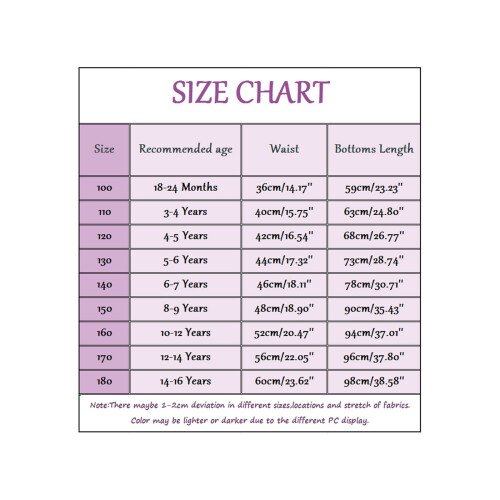 SIZE CHART

| Size | Recommended age | Waist | Bottoms Length |
|---|---|---|---|
| 100 | 18-24 Months | 36cm/14.17" | 59cm/23.23" |
| 110 | 3-4 Years | 40cm/15.75" | 63cm/24.80" |
| 120 | 4-5 Years | 42cm/16.54" | 68cm/26.77" |
| 130 | 5-6 Years | 44cm/17.32" | 73cm/28.74" |
| 140 | 6-7 Years | 46cm/18.11" | 78cm/30.71" |
| 150 | 8-9 Years | 48cm/18.90" | 90cm/35.43" |
| 160 | 10-12 Years | 52cm/20.47" | 94cm/37.01" |
| 170 | 12-14 Years | 56cm/22.05" | 96cm/37.80" |
| 180 | 14-16 Years | 60cm/23.62" | 98cm/38.58" |

Note:There maybe 1-2cm deviation in different sizes,locations and stretch of fabrics. Color may be lighter or darker due to the different PC display.